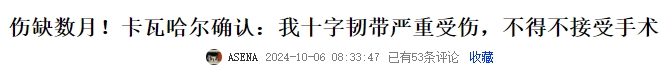 伤缺数月！卡瓦哈尔确认：我十字韧带严重受伤，不得不接受手术

ASENA 2024-10-06 08:33:47 已有53条评论 收藏